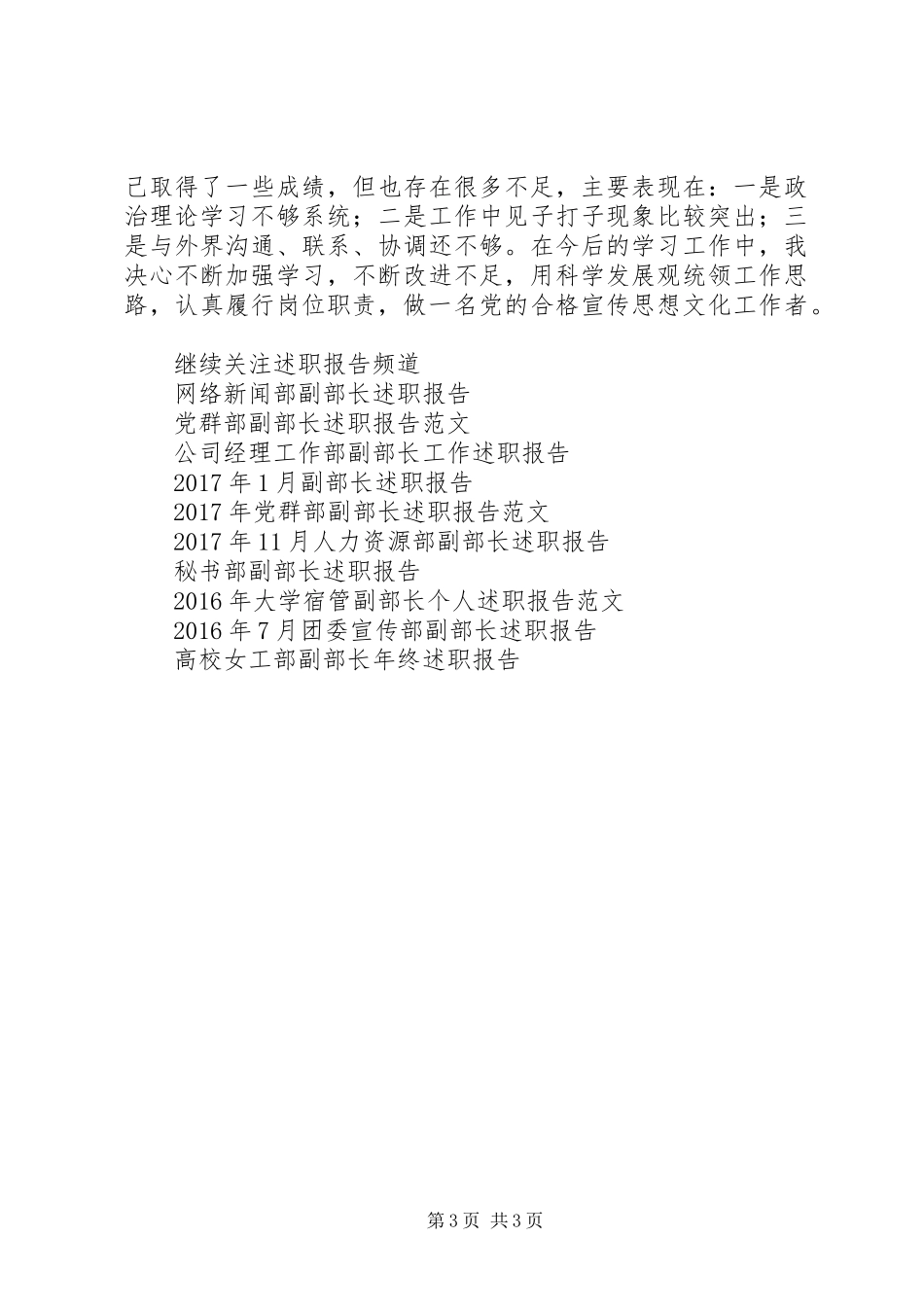 己取得了一些成绩，但也存在很多不足，主要表现在：一是政治理论学习不够系统；二是工作中见子打子现象比较突出；三是与外界沟通、联系、协调还不够。在今后的学习工作中，我决心不断加强学习，不断改进不足，用科学发展观统领工作思路，认真履行岗位职责，做一名党的合格宣传思想文化工作者。

继续关注述职报告频道
网络新闻部副部长述职报告
党群部副部长述职报告范文
公司经理工作部副部长工作述职报告
2017年1月副部长述职报告
2017年党群部副部长述职报告范文
2017年11月人力资源部副部长述职报告
秘书部副部长述职报告
2016年大学宿管副部长个人述职报告范文
2016年7月团委宣传部副部长述职报告
高校女工部副部长年终述职报告

第3页 共3页